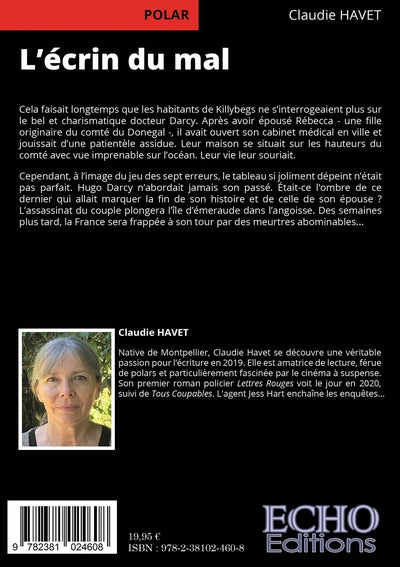 POLAR

Claudie HAVET

L'écrin du mal

Cela faisait longtemps que les habitants de Killybegs ne s'interrogeaient plus sur le bel et charismatique docteur Darcy. Après avoir épousé Rébecca - une fille originaire du comté du Donegal -, il avait ouvert son cabinet médical en ville et jouissait d'une patientèle assidue. Leur maison se situait sur les hauteurs du comté avec vue imprenable sur l'océan. Leur vie leur souriait.

Cependant, à l'image du jeu des sept erreurs, le tableau si joliment dépeint n'était pas parfait. Hugo Darcy n'abordait jamais son passé. Était-ce l'ombre de ce dernier qui allait marquer la fin de son histoire et de celle de son épouse ? L'assassinat du couple plongera l'île d'émeraude dans l'angoisse. Des semaines plus tard, la France sera frappée à son tour par des meurtres abominables…

Claudie HAVET

Native de Montpellier, Claudie Havet se découvre une véritable passion pour l'écriture en 2019. Elle est amatrice de lecture, férue de polars et particulièrement fascinée par le cinéma à suspense. Son premier roman policier Lettres Rouges voit le jour en 2020, suivi de Tous Coupables. L'agent Jess Hart enchaîne les enquêtes…

9 782381 024608

19,95 €
ISBN : 978-2-38102-460-8

ECHO
Editions